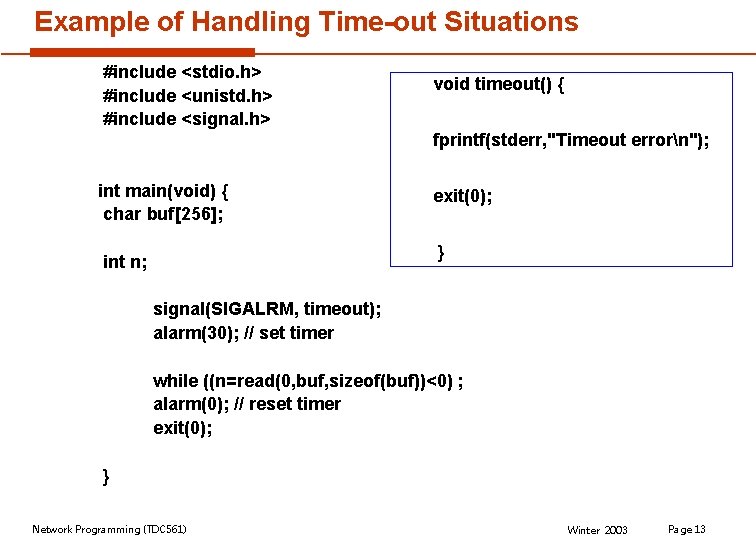 Example of Handling Time-out Situations

#include <stdio.h>
#include <unistd.h>
#include <signal.h>

int main(void) {
char buf[256];

int n;

signal(SIGALRM, timeout);
alarm(30); // set timer

while ((n=read(0,buf,sizeof(buf))<0) ;
alarm(0); // reset timer
exit(0);

}

void timeout() {

fprintf(stderr,"Timeout error\n");

exit(0);

}

Network Programming (TDC561)

Winter 2003

Page 13